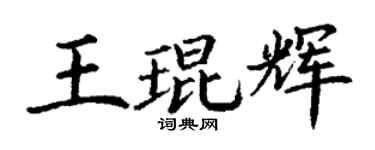 王琨辉

词典网